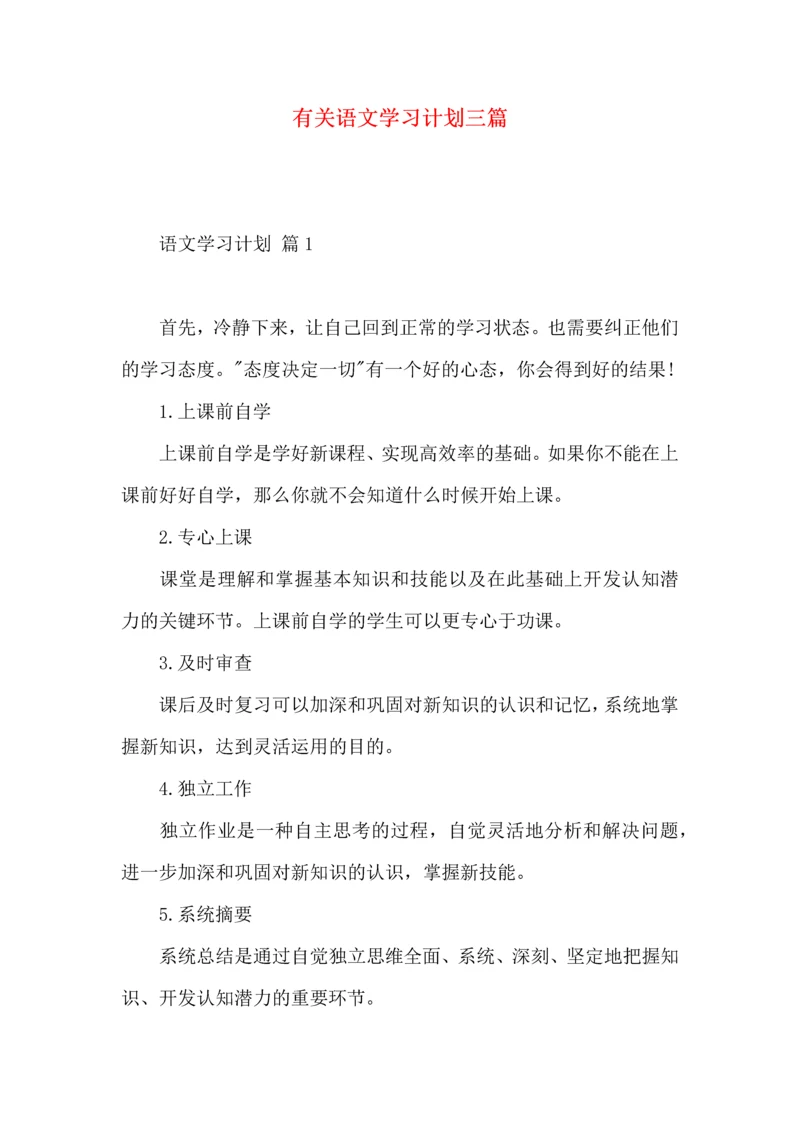 有关语文学习计划三篇

语文学习计划 篇1

首先，冷静下来，让自己回到正常的学习状态。也需要纠正他们的学习态度。"态度决定一切"有一个好的心态，你会得到好的结果！

1.上课前自学

上课前自学是学好新课程、实现高效率的基础。如果你不能在上课前好好自学，那么你就不会知道什么时候开始上课。

2.专心上课

课堂是理解和掌握基本知识和技能以及在此基础上开发认知潜力的关键环节。上课前自学的学生可以更专心于功课。

3.及时审查

课后及时复习可以加深和巩固对新知识的认识和记忆，系统地掌握新知识，达到灵活运用的目的。

4.独立工作

独立作业是一种自主思考的过程，自觉灵活地分析和解决问题，进一步加深和巩固对新知识的认识，掌握新技能。

5.系统摘要

系统总结是通过自觉独立思维全面、系统、深刻、坚定地把握知识、开发认知潜力的重要环节。